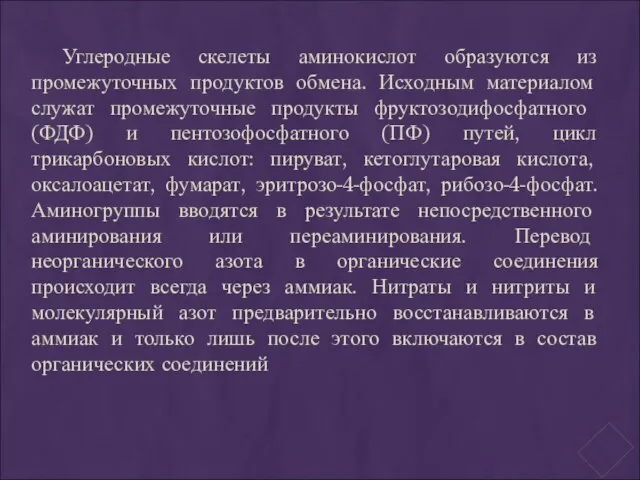 Углеродные скелеты аминокислот образуются из промежуточных продуктов обмена. Исходным материалом служат промежуточные продукты фруктозодифосфатного (ФДФ) и пентозофосфатного (ПФ) путей, цикл трикарбоновых кислот: пируват, кетоглутаровая кислота, оксалоацетат, фумарат, эритрозо-4-фосфат, рибозо-4-фосфат. Аминогруппы вводятся в результате непосредственного аминирования или переаминирования. Перевод неорганического азота в органические соединения происходит всегда через аммиак. Нитраты и нитриты и молекулярный азот предварительно восстанавливаются в аммиак и только лишь после этого включаются в состав органических соединений